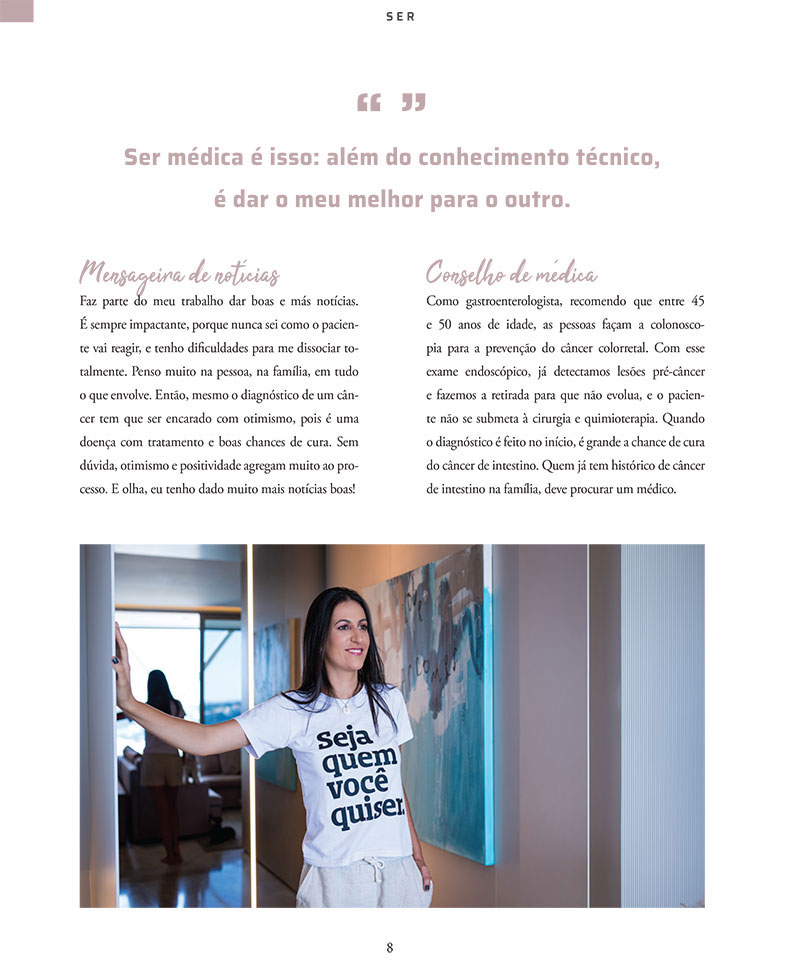 SER

“ ”

Ser médica é isso: além do conhecimento técnico, é dar o meu melhor para o outro.

Mensageira de notícias

Faz parte do meu trabalho dar boas e más notícias. É sempre impactante, porque nunca sei como o paciente vai reagir, e tenho dificuldades para me dissociar totalmente. Penso muito na pessoa, na família, em tudo o que envolve. Então, mesmo o diagnóstico de um câncer tem que ser encarado com otimismo, pois é uma doença com tratamento e boas chances de cura. Sem dúvida, otimismo e positividade agregam muito ao processo. E olha, eu tenho dado muito mais notícias boas!

Conselho de médica

Como gastroenterologista, recomendo que entre 45 e 50 anos de idade, as pessoas façam a colonoscopia para a prevenção do câncer colorretal. Com esse exame endoscópico, já detectamos lesões pré-câncer e fazemos a retirada para que não evolua, e o paciente não se submeta à cirurgia e quimioterapia. Quando o diagnóstico é feito no início, é grande a chance de cura do câncer de intestino. Quem já tem histórico de câncer de intestino na família, deve procurar um médico.

seja quem você quiser.

8